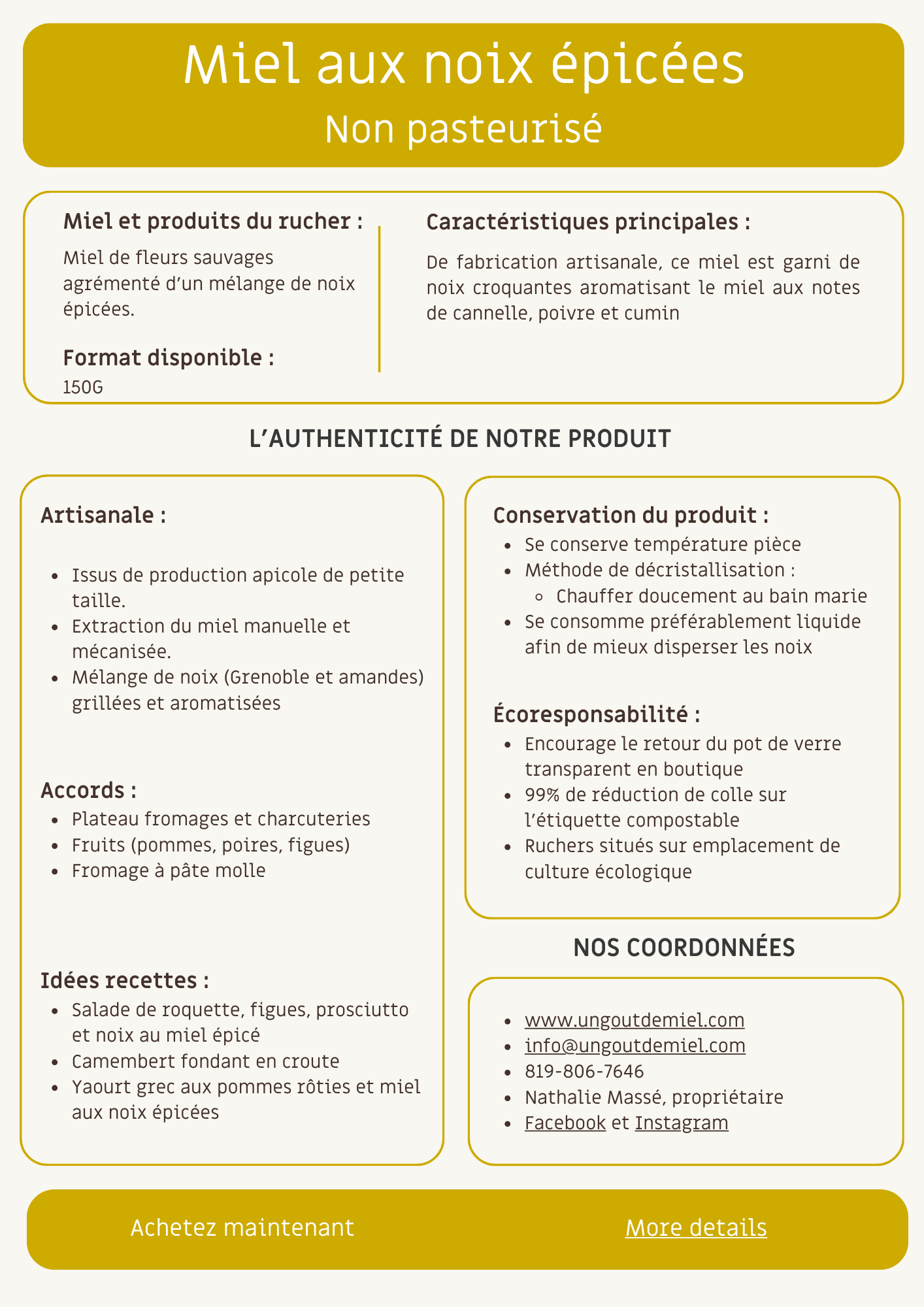 Miel aux noix épicées
Non pasteurisé

Miel et produits du rucher :

Miel de fleurs sauvages agrémenté d'un mélange de noix épicées.

Format disponible :

150G

Caractéristiques principales :

De fabrication artisanale, ce miel est garni de noix croquantes aromatisant le miel aux notes de cannelle, poivre et cumin

L'AUTHENTICITÉ DE NOTRE PRODUIT

Artisanale :

- Issus de production apicole de petite taille.
- Extraction du miel manuelle et mécanisée.
- Mélange de noix (Grenoble et amandes) grillées et aromatisées

Accords :

- Plateau fromages et charcuteries
- Fruits (pommes, poires, figues)
- Fromage à pâte molle

Idées recettes :

- Salade de roquette, figues, prosciutto et noix au miel épicé
- Camembert fondant en croute
- Yaourt grec aux pommes rôties et miel aux noix épicées

Conservation du produit :

- Se conserve température pièce
- Méthode de décristallisation :
  - Chauffer doucement au bain marie
- Se consomme préférablement liquide afin de mieux disperser les noix

Écoresponsabilité :

- Encourage le retour du pot de verre transparent en boutique
- 99% de réduction de colle sur l'étiquette compostable
- Ruchers situés sur emplacement de culture écologique

NOS COORDONNÉES

- www.ungoutdemiel.com
- info@ungoutdemiel.com
- 819-806-7646
- Nathalie Massé, propriétaire
- Facebook et Instagram

Achetez maintenant

More details